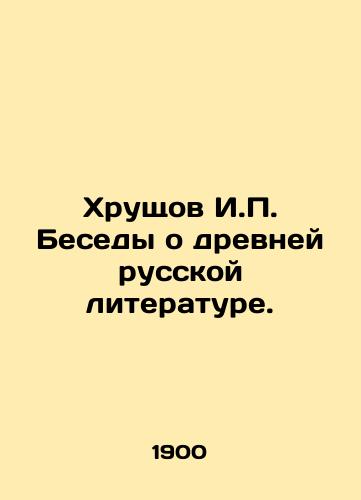 Хрущов И.П. Беседы о древней русской литературе.

1900